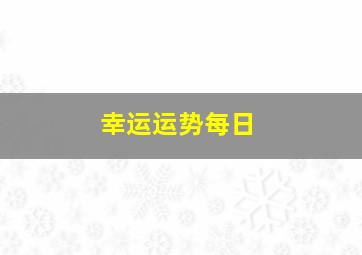 幸运运势每日